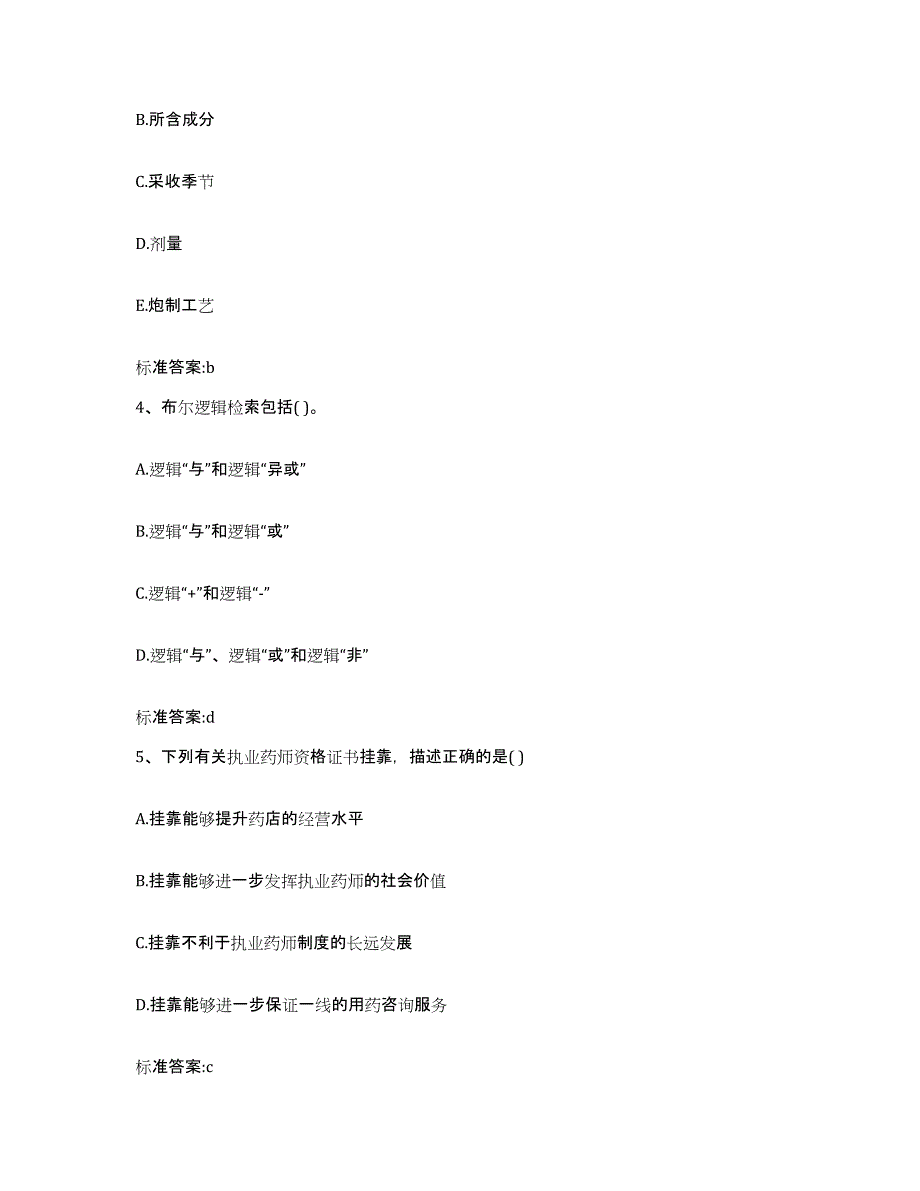 B.所含成分

C.采收季节

D.剂量

E.炮制工艺

标准答案:b

4、布尔逻辑检索包括( )。

A.逻辑“与”和逻辑“异或”

B.逻辑“与”和逻辑“或”

C.逻辑“+”和逻辑“-”

D.逻辑“与”、逻辑“或”和逻辑“非”

标准答案:d

5、下列有关执业药师资格证书挂靠，描述正确的是( )

A.挂靠能够提升药店的经营水平

B.挂靠能够进一步发挥执业药师的社会价值

C.挂靠不利于执业药师制度的长远发展

D.挂靠能够进一步保证一线的用药咨询服务

标准答案:c